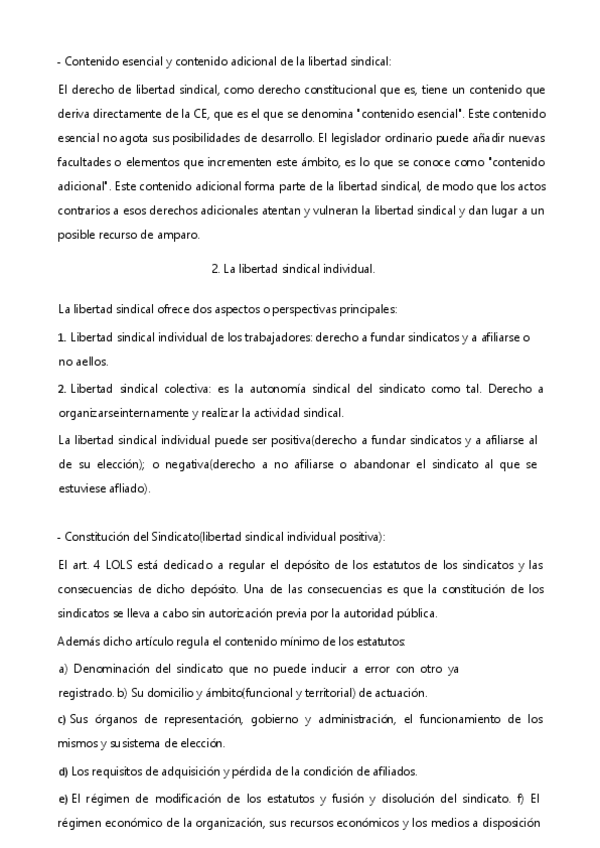 - Contenido esencial y contenido adicional de la libertad sindical:

El derecho de libertad sindical, como derecho constitucional que es, tiene un contenido que deriva directamente de la CE, que es el que se denomina "contenido esencial". Este contenido esencial no agota sus posibilidades de desarrollo. El legislador ordinario puede añadir nuevas facultades o elementos que incrementen este ámbito, es lo que se conoce como "contenido adicional". Este contenido adicional forma parte de la libertad sindical, de modo que los actos contrarios a esos derechos adicionales atentan y vulneran la libertad sindical y dan lugar a un posible recurso de amparo.

2. La libertad sindical individual.

La libertad sindical ofrece dos aspectos o perspectivas principales:

1. Libertad sindical individual de los trabajadores: derecho a fundar sindicatos y a afiliarse o no aellos.

2. Libertad sindical colectiva: es la autonomía sindical del sindicato como tal. Derecho a organizarseinternamente y realizar la actividad sindical.

La libertad sindical individual puede ser positiva(derecho a fundar sindicatos y a afiliarse al de su elección); o negativa(derecho a no afiliarse o abandonar el sindicato al que se estuviese afliado).

- Constitución del Sindicato(libertad sindical individual positiva):

El art. 4 LOLS está dedicado a regular el depósito de los estatutos de los sindicatos y las consecuencias de dicho depósito. Una de las consecuencias es que la constitución de los sindicatos se lleva a cabo sin autorización previa por la autoridad pública.

Además dicho artículo regula el contenido mínimo de los estatutos:

a) Denominación del sindicato que no puede inducir a error con otro ya registrado. b) Su domicilio y ámbito(funcional y territorial) de actuación.

c) Sus órganos de representación, gobierno y administración, el funcionamiento de los mismos y su sistema de elección.

d) Los requisitos de adquisición y pérdida de la condición de afiliados.

e) El régimen de modificación de los estatutos y fusión y disolución del sindicato. f) El régimen económico de la organización, sus recursos económicos y los medios a disposición